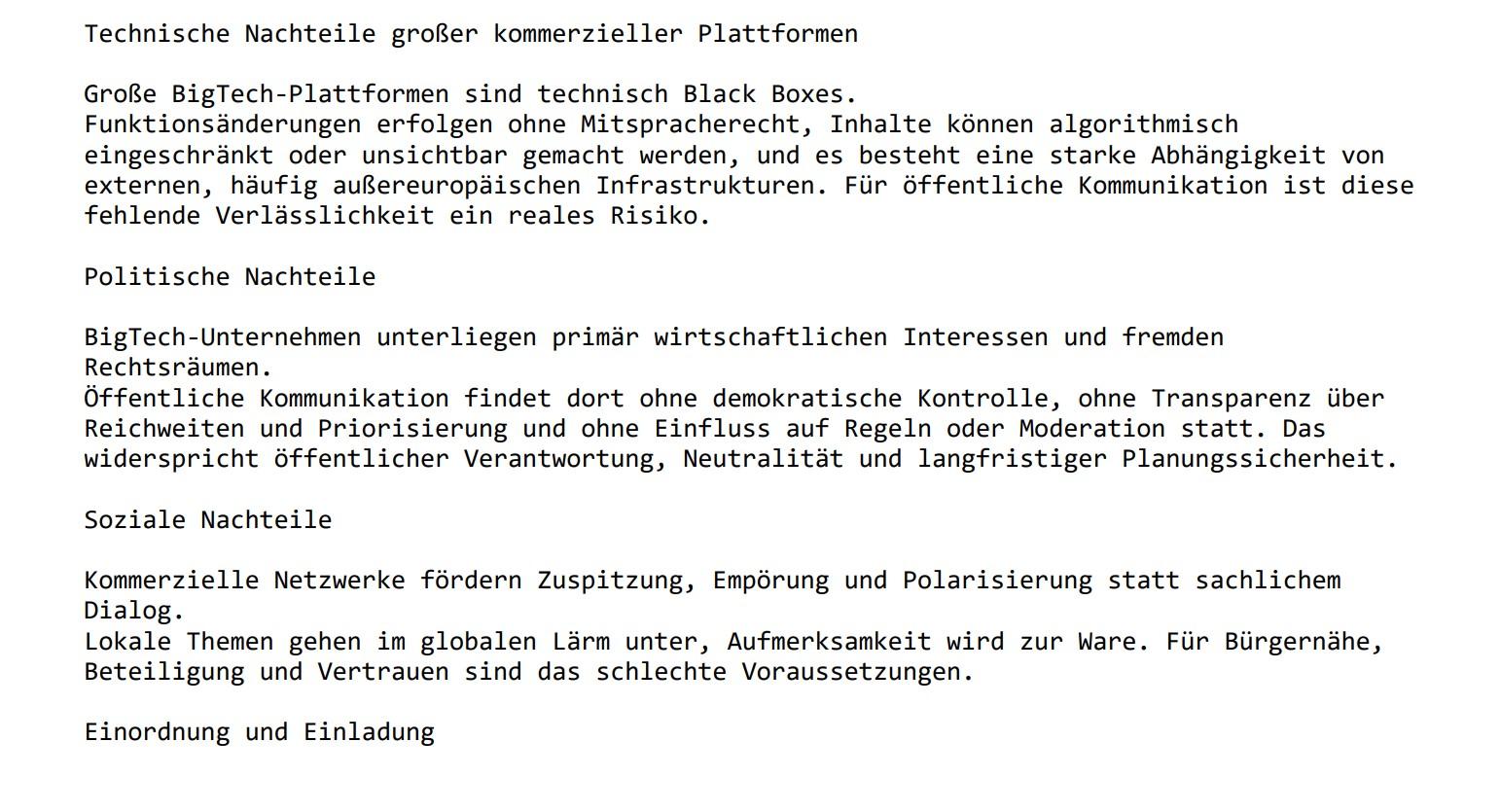 Technische Nachteile großer kommerzieller Plattformen

Große BigTech-Plattformen sind technisch Black Boxes.
Funktionsänderungen erfolgen ohne Mitspracherecht, Inhalte können algorithmisch eingeschränkt oder unsichtbar gemacht werden, und es besteht eine starke Abhängigkeit von externen, häufig außereuropäischen Infrastrukturen. Für öffentliche Kommunikation ist diese fehlende Verlässlichkeit ein reales Risiko.

Politische Nachteile

BigTech-Unternehmen unterliegen primär wirtschaftlichen Interessen und fremden Rechtsräumen.
Öffentliche Kommunikation findet dort ohne demokratische Kontrolle, ohne Transparenz über Reichweiten und Priorisierung und ohne Einfluss auf Regeln oder Moderation statt. Das widerspricht öffentlicher Verantwortung, Neutralität und langfristiger Planungssicherheit.

Soziale Nachteile

Kommerzielle Netzwerke fördern Zuspitzung, Empörung und Polarisierung statt sachlichem Dialog.
Lokale Themen gehen im globalen Lärm unter, Aufmerksamkeit wird zur Ware. Für Bürgernähe, Beteiligung und Vertrauen sind das schlechte Voraussetzungen.

Einordnung und Einladung